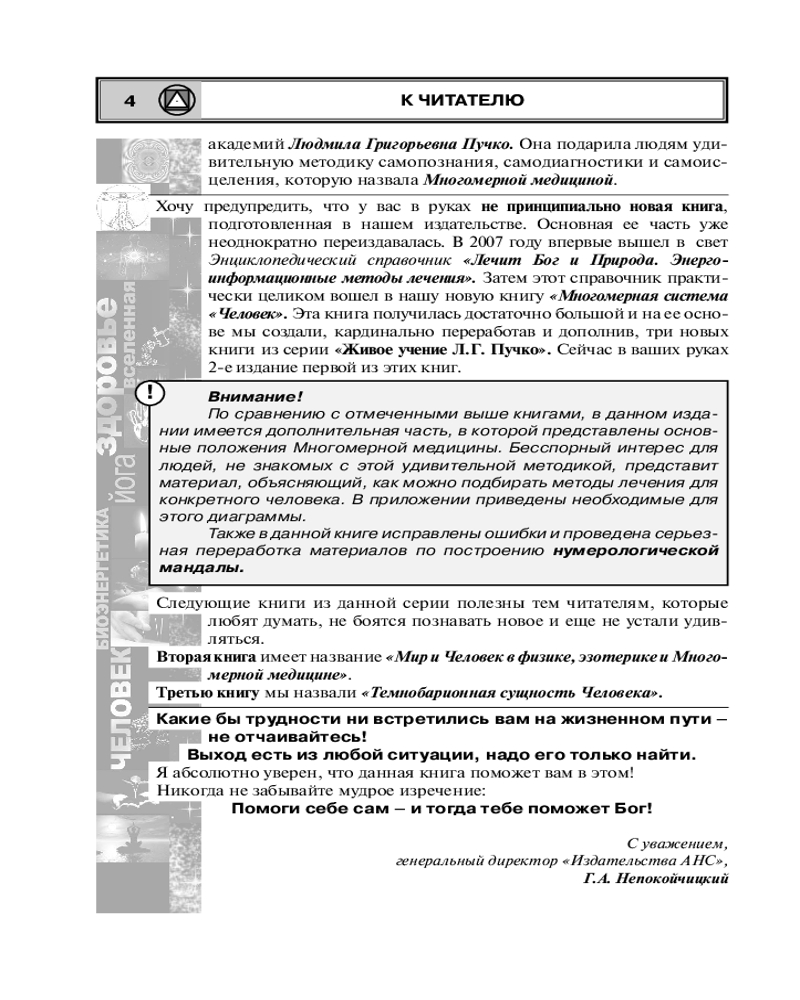 4

К ЧИТАТЕЛЮ

академий Людмила Григорьевна Пучко. Она подарила людям удивительную методику самопознания, самодиагностики и самоисцеления, которую назвала Многомерной медициной.

Хочу предупредить, что у вас в руках не принципиально новая книга, подготовленная в нашем издательстве. Основная ее часть уже неоднократно переиздавалась. В 2007 году впервые вышел в свет Энциклопедический справочник «Лечит Бог и Природа. Энергоинформационные методы лечения». Затем этот справочник практически целиком вошел в нашу новую книгу «Многомерная система «Человек». Эта книга получилась достаточно большой и на ее основе мы создали, кардинально переработав и дополнив, три новых книги из серии «Живое учение Л.Г. Пучко». Сейчас в ваших руках 2-е издание первой из этих книг.

!

Внимание!

По сравнению с отмеченными выше книгами, в данном издании имеется дополнительная часть, в которой представлены основные положения Многомерной медицины. Бесспорный интерес для людей, не знакомых с этой удивительной методикой, представит материал, объясняющий, как можно подбирать методы лечения для конкретного человека. В приложении приведены необходимые для этого диаграммы.

Также в данной книге исправлены ошибки и проведена серьезная переработка материалов по построению нумерологической мандалы.

Следующие книги из данной серии полезны тем читателям, которые любят думать, не боятся познавать новое и еще не устали удивляться.

Вторая книга имеет название «Мир и Человек в физике, эзотерике и Многомерной медицине».

Третью книгу мы назвали «Темнобарионная сущность Человека».

Какие бы трудности ни встретились вам на жизненном пути – не отчаивайтесь!

Выход есть из любой ситуации, надо его только найти.

Я абсолютно уверен, что данная книга поможет вам в этом!
Никогда не забывайте мудрое изречение:

Помоги себе сам – и тогда тебе поможет Бог!

С уважением,
генеральный директор «Издательства АНС»,
Г.А. Непокойчицкий

ЧЕЛОВЕК БИОЭНЕРГЕТИКА йога здоровье вселенная